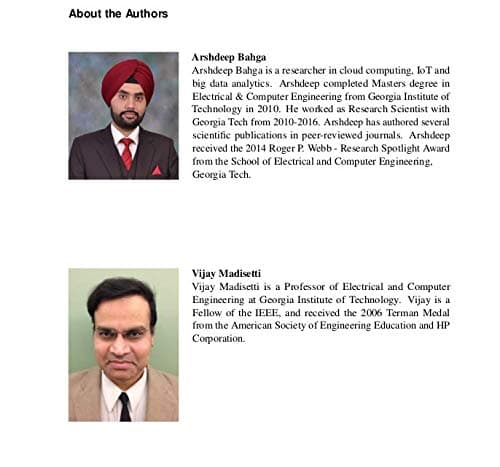 About the Authors

Arshdeep Bahga
Arshdeep Bahga is a researcher in cloud computing, IoT and big data analytics. Arshdeep completed Masters degree in Electrical & Computer Engineering from Georgia Institute of Technology in 2010. He worked as Research Scientist with Georgia Tech from 2010-2016. Arshdeep has authored several scientific publications in peer-reviewed journals. Arshdeep received the 2014 Roger P. Webb - Research Spotlight Award from the School of Electrical and Computer Engineering, Georgia Tech.

Vijay Madisetti
Vijay Madisetti is a Professor of Electrical and Computer Engineering at Georgia Institute of Technology. Vijay is a Fellow of the IEEE, and received the 2006 Terman Medal from the American Society of Engineering Education and HP Corporation.